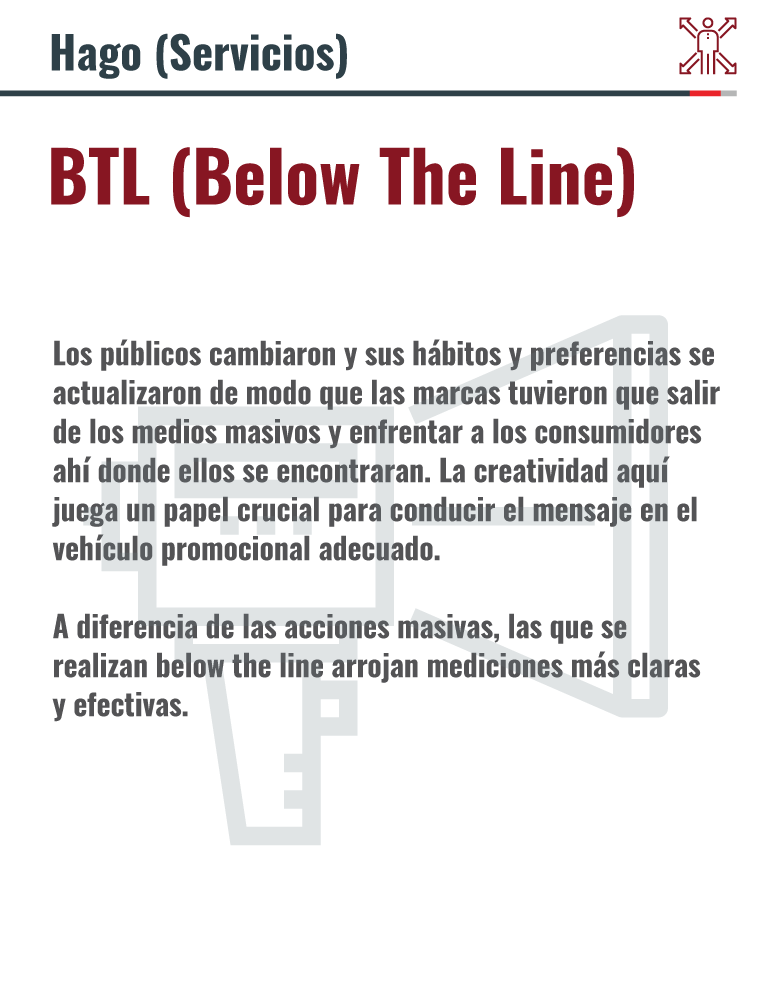 Hago (Servicios)

BTL (Below The Line)

Los públicos cambiaron y sus hábitos y preferencias se actualizaron de modo que las marcas tuvieron que salir de los medios masivos y enfrentar a los consumidores ahí donde ellos se encontraran. La creatividad aquí juega un papel crucial para conducir el mensaje en el vehículo promocional adecuado.

A diferencia de las acciones masivas, las que se realizan below the line arrojan mediciones más claras y efectivas.